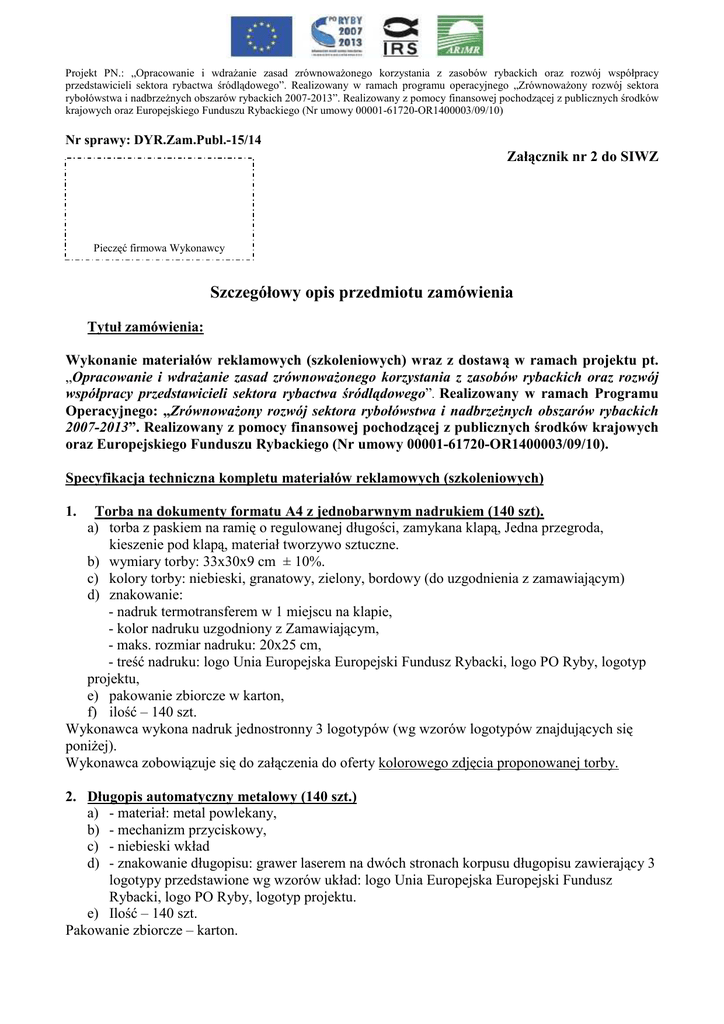 PO RYBY 2007 2013

IRS

ARiMR

Projekt PN.: „Opracowanie i wdrażanie zasad zrównoważonego korzystania z zasobów rybackich oraz rozwój współpracy przedstawicieli sektora rybactwa śródlądowego". Realizowany w ramach programu operacyjnego „Zrównoważony rozwój sektora rybołówstwa i nadbrzeżnych obszarów rybackich 2007-2013". Realizowany z pomocy finansowej pochodzącej z publicznych środków krajowych oraz Europejskiego Funduszu Rybackiego (Nr umowy 00001-61720-OR1400003/09/10)

Nr sprawy: DYR.Zam.Publ.-15/14

Załącznik nr 2 do SIWZ

Pieczęć firmowa Wykonawcy

Szczegółowy opis przedmiotu zamówienia

Tytuł zamówienia:

Wykonanie materiałów reklamowych (szkoleniowych) wraz z dostawą w ramach projektu pt. „Opracowanie i wdrażanie zasad zrównoważonego korzystania z zasobów rybackich oraz rozwój współpracy przedstawicieli sektora rybactwa śródlądowego". Realizowany w ramach Programu Operacyjnego: „Zrównoważony rozwój sektora rybołówstwa i nadbrzeżnych obszarów rybackich 2007-2013". Realizowany z pomocy finansowej pochodzącej z publicznych środków krajowych oraz Europejskiego Funduszu Rybackiego (Nr umowy 00001-61720-OR1400003/09/10).

Specyfikacja techniczna kompletu materiałów reklamowych (szkoleniowych)

1. Torba na dokumenty formatu A4 z jednobarwnym nadrukiem (140 szt).
a) torba z paskiem na ramię o regulowanej długości, zamykana klapą, Jedna przegroda, kieszenie pod klapą, materiał tworzywo sztuczne.
b) wymiary torby: 33x30x9 cm ± 10%.
c) kolory torby: niebieski, granatowy, zielony, bordowy (do uzgodnienia z zamawiającym)
d) znakowanie:
- nadruk termotransferem w 1 miejscu na klapie,
- kolor nadruku uzgodniony z Zamawiającym,
- maks. rozmiar nadruku: 20x25 cm,
- treść nadruku: logo Unia Europejska Europejski Fundusz Rybacki, logo PO Ryby, logotyp projektu,
e) pakowanie zbiorcze w karton,
f) ilość – 140 szt.
Wykonawca wykona nadruk jednostronny 3 logotypów (wg wzorów logotypów znajdujących się poniżej).
Wykonawca zobowiązuje się do załączenia do oferty kolorowego zdjęcia proponowanej torby.

2. Długopis automatyczny metalowy (140 szt.)
a) - materiał: metal powlekany,
b) - mechanizm przyciskowy,
c) - niebieski wkład
d) - znakowanie długopisu: grawer laserem na dwóch stronach korpusu długopisu zawierający 3 logotypy przedstawione wg wzorów układ: logo Unia Europejska Europejski Fundusz Rybacki, logo PO Ryby, logotyp projektu.
e) Ilość – 140 szt.
Pakowanie zbiorcze – karton.